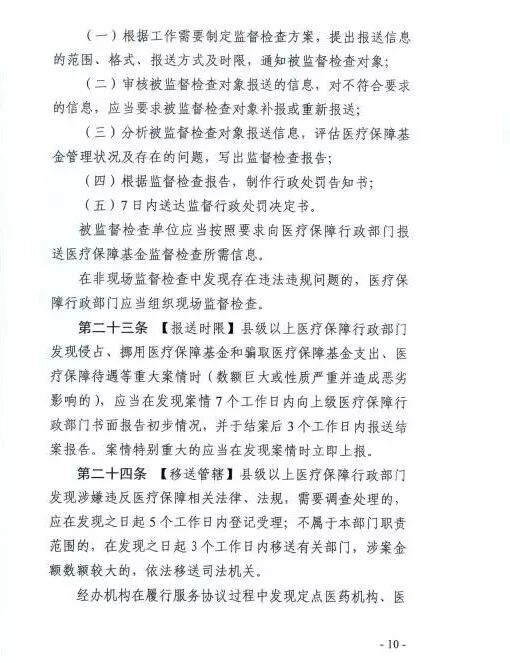 （一）根据工作需要制定监督检查方案，提出报送信息的范围、格式、报送方式及时限，通知被监督检查对象；

（二）审核被监督检查对象报送的信息，对不符合要求的信息，应当要求被监督检查对象补报或重新报送；

（三）分析被监督检查对象报送信息，评估医疗保障基金管理状况及存在的问题，写出监督检查报告；

（四）根据监督检查报告，制作行政处罚告知书；

（五）7日内送达监督行政处罚决定书。

被监督检查单位应当按照要求向医疗保障行政部门报送医疗保障基金监督检查所需信息。

在非现场监督检查中发现存在违法违规问题的，医疗保障行政部门应当组织现场监督检查。

第二十三条 【报送时限】县级以上医疗保障行政部门发现侵占、挪用医疗保障基金和骗取医疗保障基金支出、医疗保障待遇等重大案情时（数额巨大或性质严重并造成恶劣影响的），应当在发现案情7个工作日内向上级医疗保障行政部门书面报告初步情况，并于结案后3个工作日内报送结案报告。案情特别重大的应当在发现案情时立即上报。

第二十四条 【移送管辖】县级以上医疗保障行政部门发现涉嫌违反医疗保障相关法律、法规，需要调查处理的，应在发现之日起5个工作日内登记受理；不属于本部门职责范围的，在发现之日起3个工作日内移送有关部门，涉案金额数额较大的，依法移送司法机关。

经办机构在履行服务协议过程中发现定点医药机构、医

- 10 -